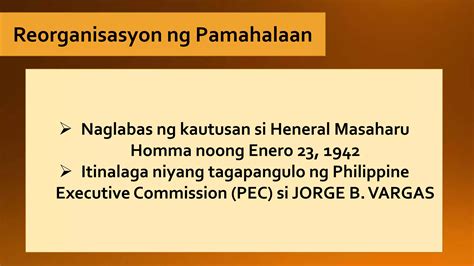 Reorganisasyon ng Pamahalaan

➢ Naglabas ng kautusan si Heneral Masaharu Homma noong Enero 23, 1942
➢ Itinalaga niyang tagapangulo ng Philippine Executive Commission (PEC) si JORGE B. VARGAS